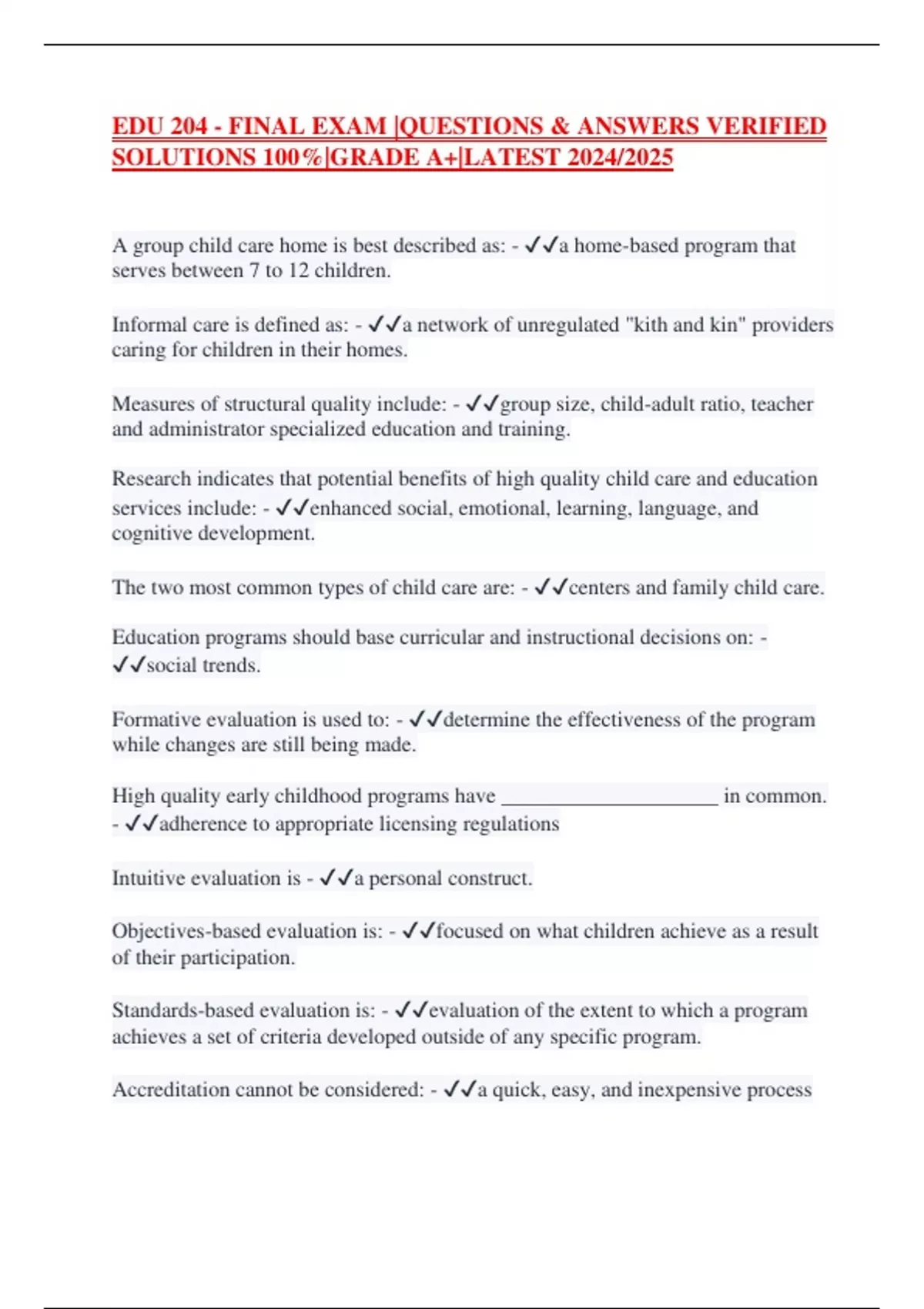 EDU 204 - FINAL EXAM |QUESTIONS & ANSWERS VERIFIED SOLUTIONS 100%|GRADE A+|LATEST 2024/2025

A group child care home is best described as: - ✓✓a home-based program that serves between 7 to 12 children.

Informal care is defined as: - ✓✓a network of unregulated "kith and kin" providers caring for children in their homes.

Measures of structural quality include: - ✓✓group size, child-adult ratio, teacher and administrator specialized education and training.

Research indicates that potential benefits of high quality child care and education services include: - ✓✓enhanced social, emotional, learning, language, and cognitive development.

The two most common types of child care are: - ✓✓centers and family child care.

Education programs should base curricular and instructional decisions on: - ✓✓social trends.

Formative evaluation is used to: - ✓✓determine the effectiveness of the program while changes are still being made.

High quality early childhood programs have ____________________ in common. - ✓✓adherence to appropriate licensing regulations

Intuitive evaluation is - ✓✓a personal construct.

Objectives-based evaluation is: - ✓✓focused on what children achieve as a result of their participation.

Standards-based evaluation is: - ✓✓evaluation of the extent to which a program achieves a set of criteria developed outside of any specific program.

Accreditation cannot be considered: - ✓✓a quick, easy, and inexpensive process